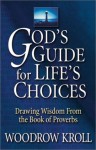 GOD'S GUIDE for LIFE'S CHOICES

Drawing Wisdom From the Book of Proverbs

WOODROW KROLL